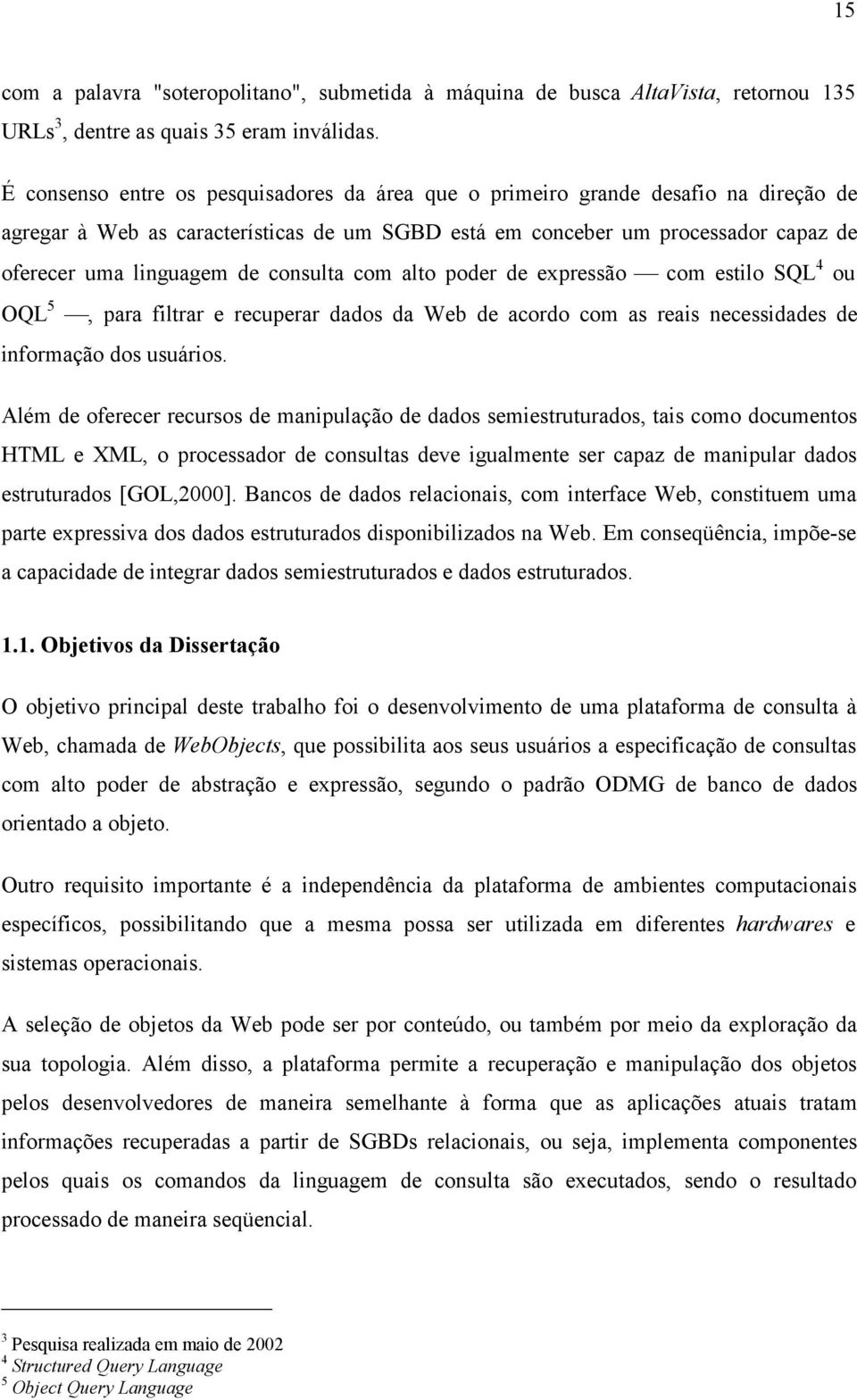 15

com a palavra "soteropolitano", submetida à máquina de busca AltaVista, retornou 135 URLs$^3$, dentre as quais 35 eram inválidas.

É consenso entre os pesquisadores da área que o primeiro grande desafio na direção de agregar à Web as características de um SGBD está em conceber um processador capaz de oferecer uma linguagem de consulta com alto poder de expressão — com estilo SQL$^4$ ou OQL$^5$ —, para filtrar e recuperar dados da Web de acordo com as reais necessidades de informação dos usuários.

Além de oferecer recursos de manipulação de dados semiestruturados, tais como documentos HTML e XML, o processador de consultas deve igualmente ser capaz de manipular dados estruturados [GOL,2000]. Bancos de dados relacionais, com interface Web, constituem uma parte expressiva dos dados estruturados disponibilizados na Web. Em conseqüência, impõe-se a capacidade de integrar dados semiestruturados e dados estruturados.

1.1. Objetivos da Dissertação

O objetivo principal deste trabalho foi o desenvolvimento de uma plataforma de consulta à Web, chamada de WebObjects, que possibilita aos seus usuários a especificação de consultas com alto poder de abstração e expressão, segundo o padrão ODMG de banco de dados orientado a objeto.

Outro requisito importante é a independência da plataforma de ambientes computacionais específicos, possibilitando que a mesma possa ser utilizada em diferentes hardwares e sistemas operacionais.

A seleção de objetos da Web pode ser por conteúdo, ou também por meio da exploração da sua topologia. Além disso, a plataforma permite a recuperação e manipulação dos objetos pelos desenvolvedores de maneira semelhante à forma que as aplicações atuais tratam informações recuperadas a partir de SGBDs relacionais, ou seja, implementa componentes pelos quais os comandos da linguagem de consulta são executados, sendo o resultado processado de maneira seqüencial.

$^3$ Pesquisa realizada em maio de 2002
$^4$ Structured Query Language
$^5$ Object Query Language